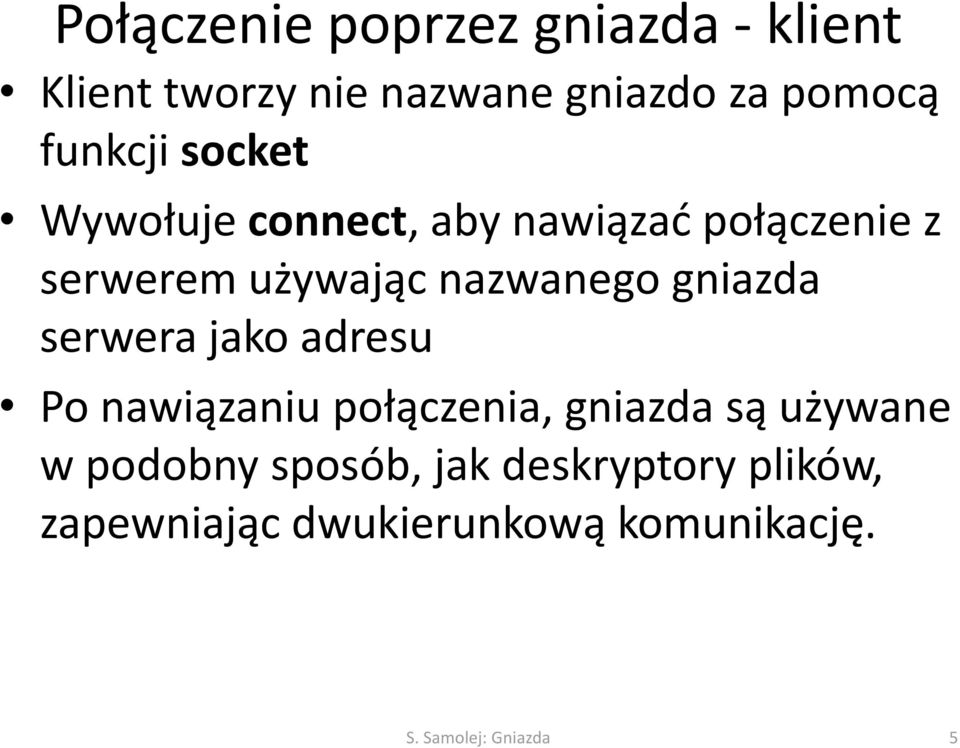 Połączenie poprzez gniazda - klient

• Klient tworzy nie nazwane gniazdo za pomocą funkcji socket

• Wywołuje connect, aby nawiązać połączenie z serwerem używając nazwanego gniazda serwera jako adresu

• Po nawiązaniu połączenia, gniazda są używane w podobny sposób, jak deskryptory plików, zapewniając dwukierunkową komunikację.

S. Samolej: Gniazda 5